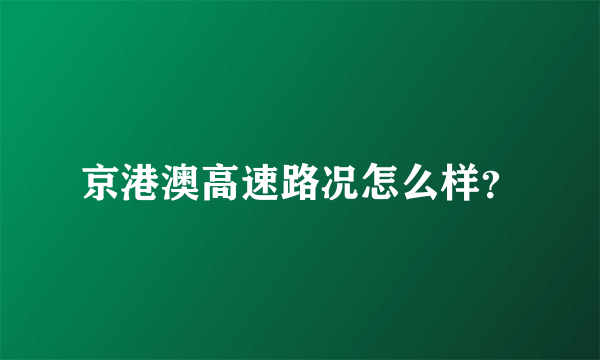 京港澳高速路况怎么样?